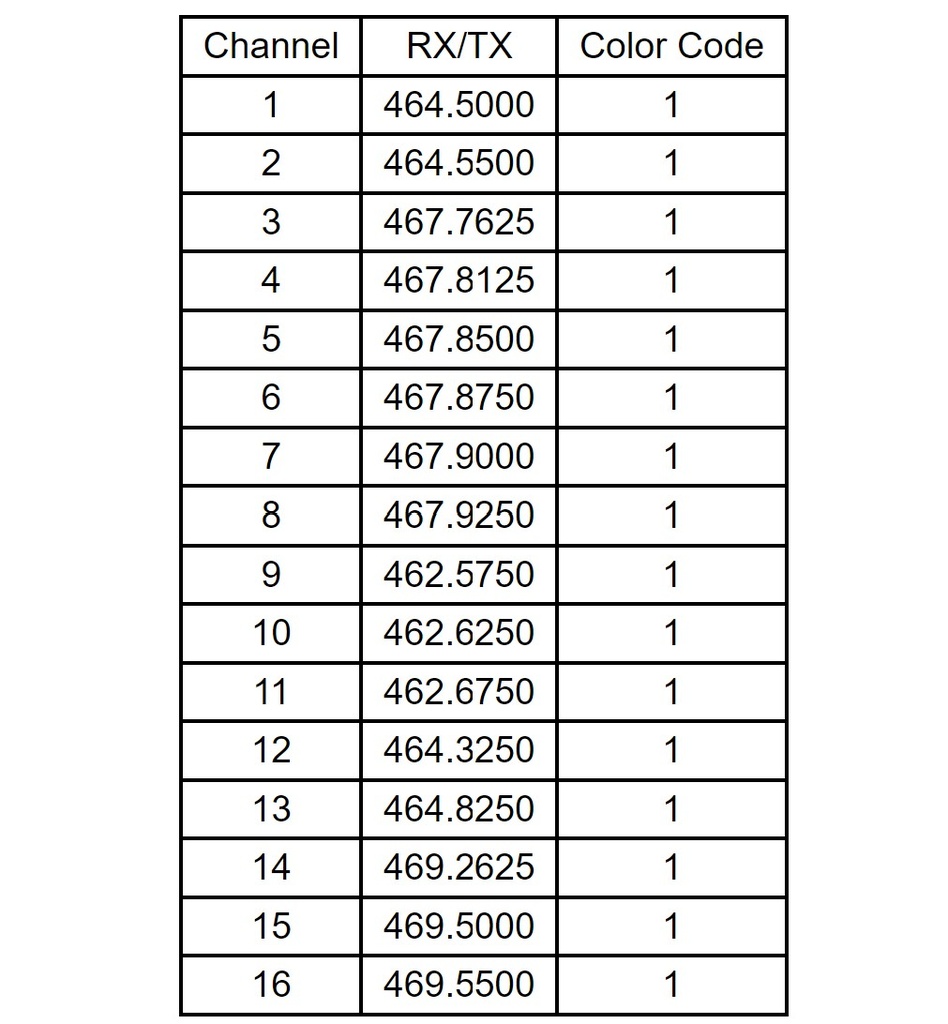 | Channel | RX/TX | Color Code |
|---|---|---|
| 1 | 464.5000 | 1 |
| 2 | 464.5500 | 1 |
| 3 | 467.7625 | 1 |
| 4 | 467.8125 | 1 |
| 5 | 467.8500 | 1 |
| 6 | 467.8750 | 1 |
| 7 | 467.9000 | 1 |
| 8 | 467.9250 | 1 |
| 9 | 462.5750 | 1 |
| 10 | 462.6250 | 1 |
| 11 | 462.6750 | 1 |
| 12 | 464.3250 | 1 |
| 13 | 464.8250 | 1 |
| 14 | 469.2625 | 1 |
| 15 | 469.5000 | 1 |
| 16 | 469.5500 | 1 |